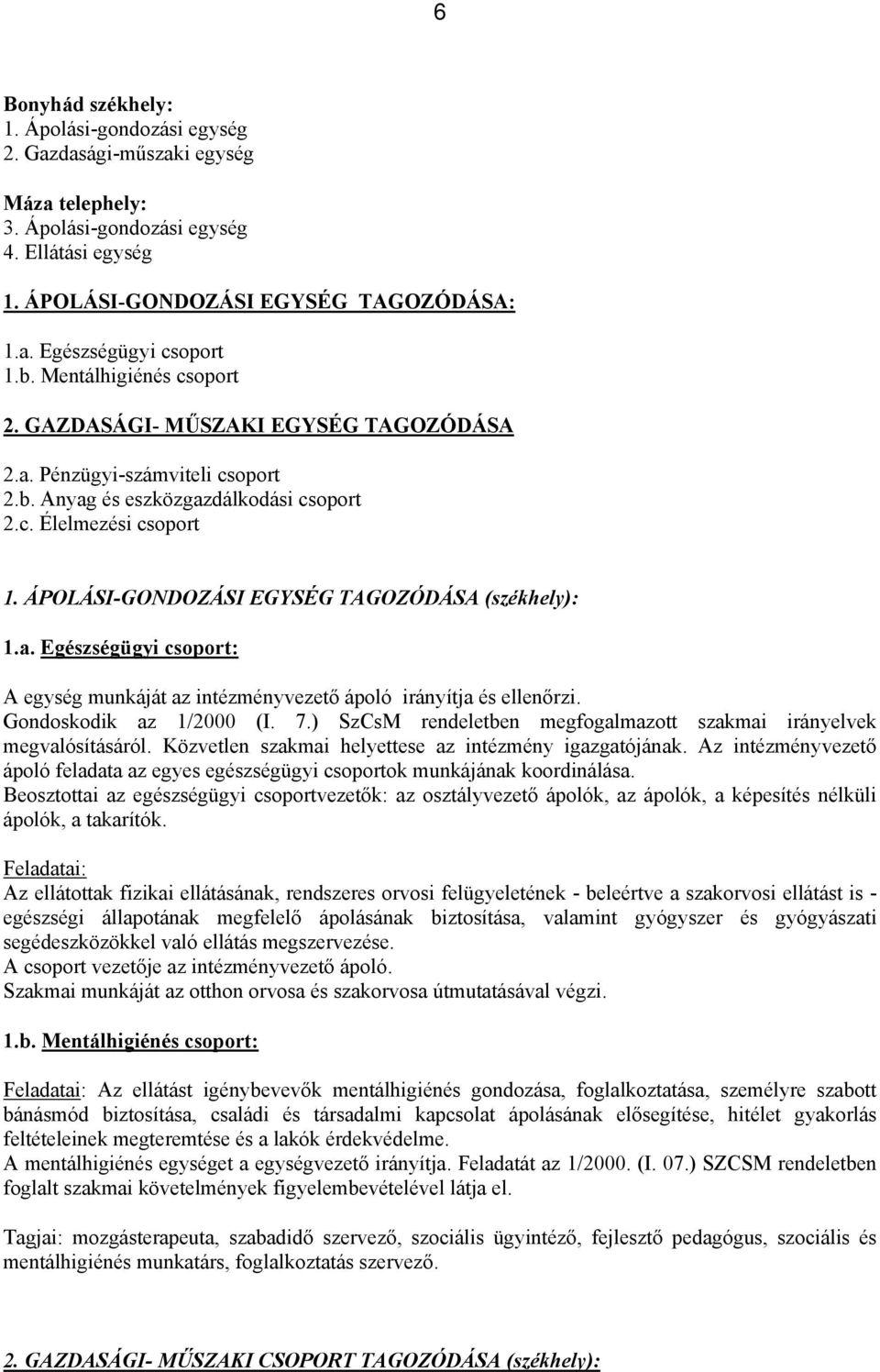 6

Bonyhád székhely:
1. Ápolási-gondozási egység
2. Gazdasági-műszaki egység

Máza telephely:
3. Ápolási-gondozási egység
4. Ellátási egység

1. ÁPOLÁSI-GONDOZÁSI EGYSÉG TAGOZÓDÁSA:

1.a. Egészségügyi csoport
1.b. Mentálhigiénés csoport

2. GAZDASÁGI- MŰSZAKI EGYSÉG TAGOZÓDÁSA

2.a. Pénzügyi-számviteli csoport
2.b. Anyag és eszközgazdálkodási csoport
2.c. Élelmezési csoport

1. ÁPOLÁSI-GONDOZÁSI EGYSÉG TAGOZÓDÁSA (székhely):

1.a. Egészségügyi csoport:

A egység munkáját az intézményvezető ápoló irányítja és ellenőrzi. Gondoskodik az 1/2000 (I. 7.) SzCsM rendeletben megfogalmazott szakmai irányelvek megvalósításáról. Közvetlen szakmai helyettese az intézmény igazgatójának. Az intézményvezető ápoló feladata az egyes egészségügyi csoportok munkájának koordinálása.
Beosztottai az egészségügyi csoportvezetők: az osztályvezető ápolók, az ápolók, a képesítés nélküli ápolók, a takarítók.

Feladatai:
Az ellátottak fizikai ellátásának, rendszeres orvosi felügyeletének - beleértve a szakorvosi ellátást is - egészségi állapotának megfelelő ápolásának biztosítása, valamint gyógyszer és gyógyászati segédeszközökkel való ellátás megszervezése.
A csoport vezetője az intézményvezető ápoló.
Szakmai munkáját az otthon orvosa és szakorvosa útmutatásával végzi.

1.b. Mentálhigiénés csoport:

Feladatai: Az ellátást igénybevevők mentálhigiénés gondozása, foglalkoztatása, személyre szabott bánásmód biztosítása, családi és társadalmi kapcsolat ápolásának elősegítése, hitélet gyakorlás feltételeinek megteremtése és a lakók érdekvédelme.
A mentálhigiénés egységet a egységvezető irányítja. Feladatát az 1/2000. (I. 07.) SZCSM rendeletben foglalt szakmai követelmények figyelembevételével látja el.

Tagjai: mozgásterapeuta, szabadidő szervező, szociális ügyintéző, fejlesztő pedagógus, szociális és mentálhigiénés munkatárs, foglalkoztatás szervező.

2. GAZDASÁGI- MŰSZAKI CSOPORT TAGOZÓDÁSA (székhely):